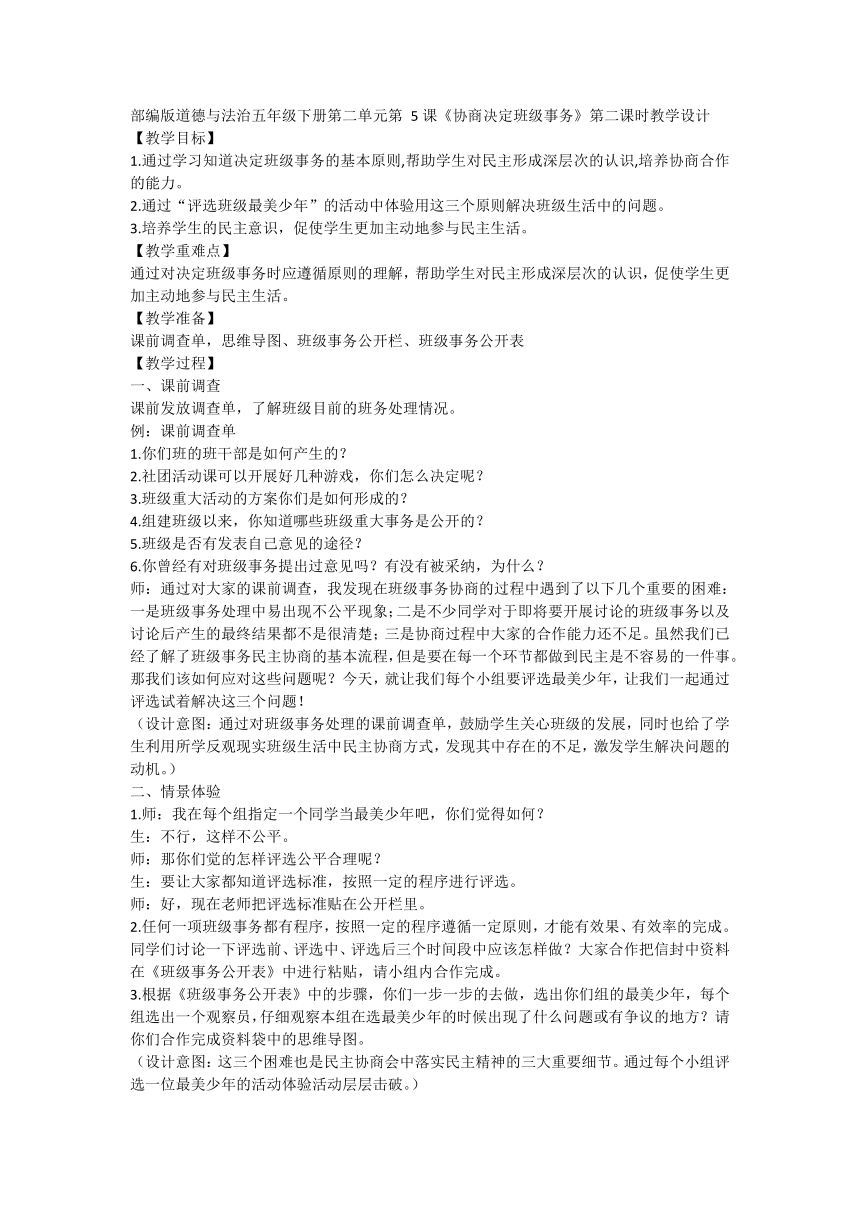 部编版道德与法治五年级下册第二单元第 5 课《协商决定班级事务》第二课时教学设计
【教学目标】
1.通过学习知道决定班级事务的基本原则,帮助学生对民主形成深层次的认识,培养协商合作的能力。
2.通过“评选班级最美少年”的活动中体验用这三个原则解决班级生活中的问题。
3.培养学生的民主意识，促使学生更加主动地参与民主生活。
【教学重难点】
通过对决定班级事务时应遵循原则的理解，帮助学生对民主形成深层次的认识，促使学生更加主动地参与民主生活。
【教学准备】
课前调查单，思维导图、班级事务公开栏、班级事务公开表
【教学过程】
一、课前调查
课前发放调查单，了解班级目前的班务处理情况。
例：课前调查单
1.你们班的班干部是如何产生的？
2.社团活动课可以开展好几种游戏，你们怎么决定呢？
3.班级重大活动的方案你们是如何形成的？
4.组建班级以来，你知道哪些班级重大事务是公开的？
5.班级是否有发表自己意见的途径？
6.你曾经有对班级事务提出过意见吗？有没有被采纳，为什么？
师：通过对大家的课前调查，我发现在班级事务协商的过程中遇到了以下几个重要的困难：一是班级事务处理中易出现不公平现象；二是不少同学对于即将要开展讨论的班级事务以及讨论后产生的最终结果都不是很清楚；三是协商过程中大家的合作能力还不足。虽然我们已经了解了班级事务民主协商的基本流程，但是要在每一个环节都做到民主是不容易的一件事。那我们该如何应对这些问题呢？今天，就让我们每个小组要评选最美少年，让我们一起通过评选试着解决这三个问题！
（设计意图：通过对班级事务处理的课前调查单，鼓励学生关心班级的发展，同时也给了学生利用所学反观现实班级生活中民主协商方式，发现其中存在的不足，激发学生解决问题的动机。）
二、情景体验
1.师：我在每个组指定一个同学当最美少年吧，你们觉得如何？
生：不行，这样不公平。
师：那你们觉的怎样评选公平合理呢？
生：要让大家都知道评选标准，按照一定的程序进行评选。
师：好，现在老师把评选标准贴在公开栏里。
2.任何一项班级事务都有程序，按照一定的程序遵循一定原则，才能有效果、有效率的完成。同学们讨论一下评选前、评选中、评选后三个时间段中应该怎样做？大家合作把信封中资料在《班级事务公开表》中进行粘贴，请小组内合作完成。
3.根据《班级事务公开表》中的步骤，你们一步一步的去做，选出你们组的最美少年，每个组选出一个观察员，仔细观察本组在选最美少年的时候出现了什么问题或有争议的地方？请你们合作完成资料袋中的思维导图。
（设计意图：这三个困难也是民主协商会中落实民主精神的三大重要细节。通过每个小组评选一位最美少年的活动体验活动层层击破。）